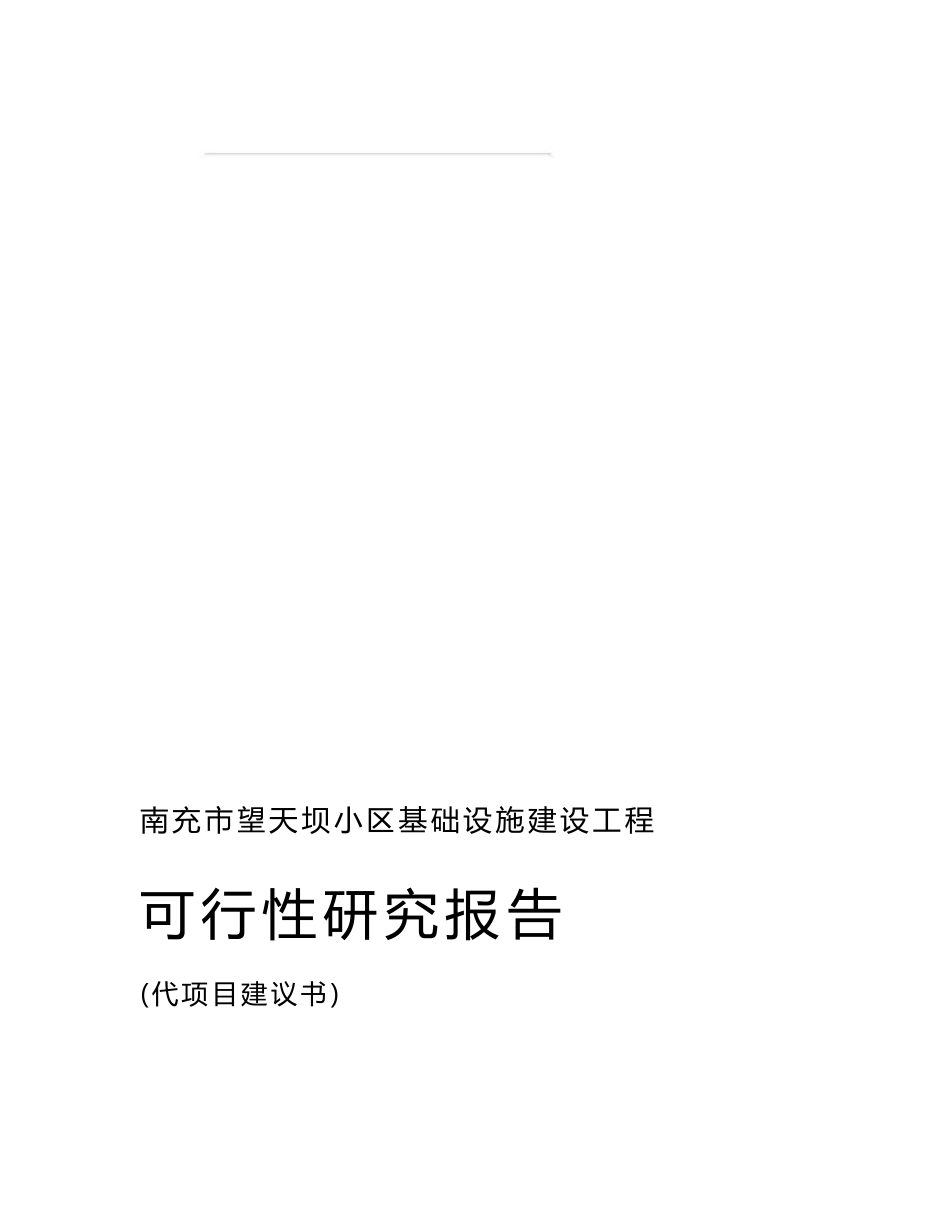 南充市望天坝小区基础设施建设工程

可行性研究报告

(代项目建议书)